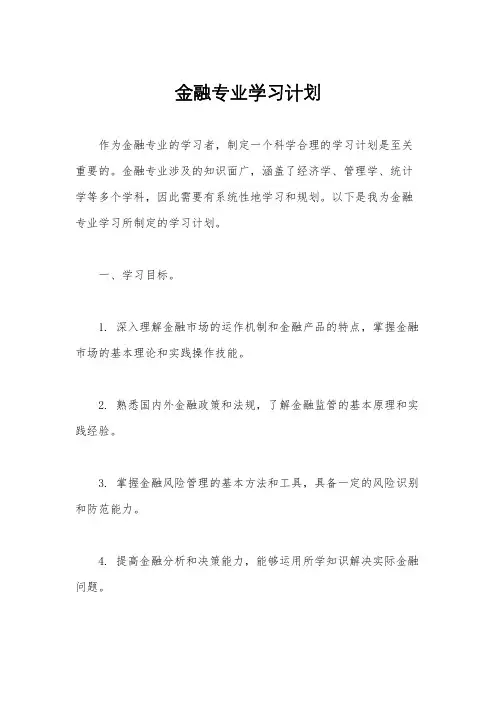 金融专业学习计划

作为金融专业的学习者，制定一个科学合理的学习计划是至关重要的。金融专业涉及的知识面广，涵盖了经济学、管理学、统计学等多个学科，因此需要有系统性地学习和规划。以下是我为金融专业学习所制定的学习计划。

一、学习目标。

1. 深入理解金融市场的运作机制和金融产品的特点，掌握金融市场的基本理论和实践操作技能。

2. 熟悉国内外金融政策和法规，了解金融监管的基本原理和实践经验。

3. 掌握金融风险管理的基本方法和工具，具备一定的风险识别和防范能力。

4. 提高金融分析和决策能力，能够运用所学知识解决实际金融问题。